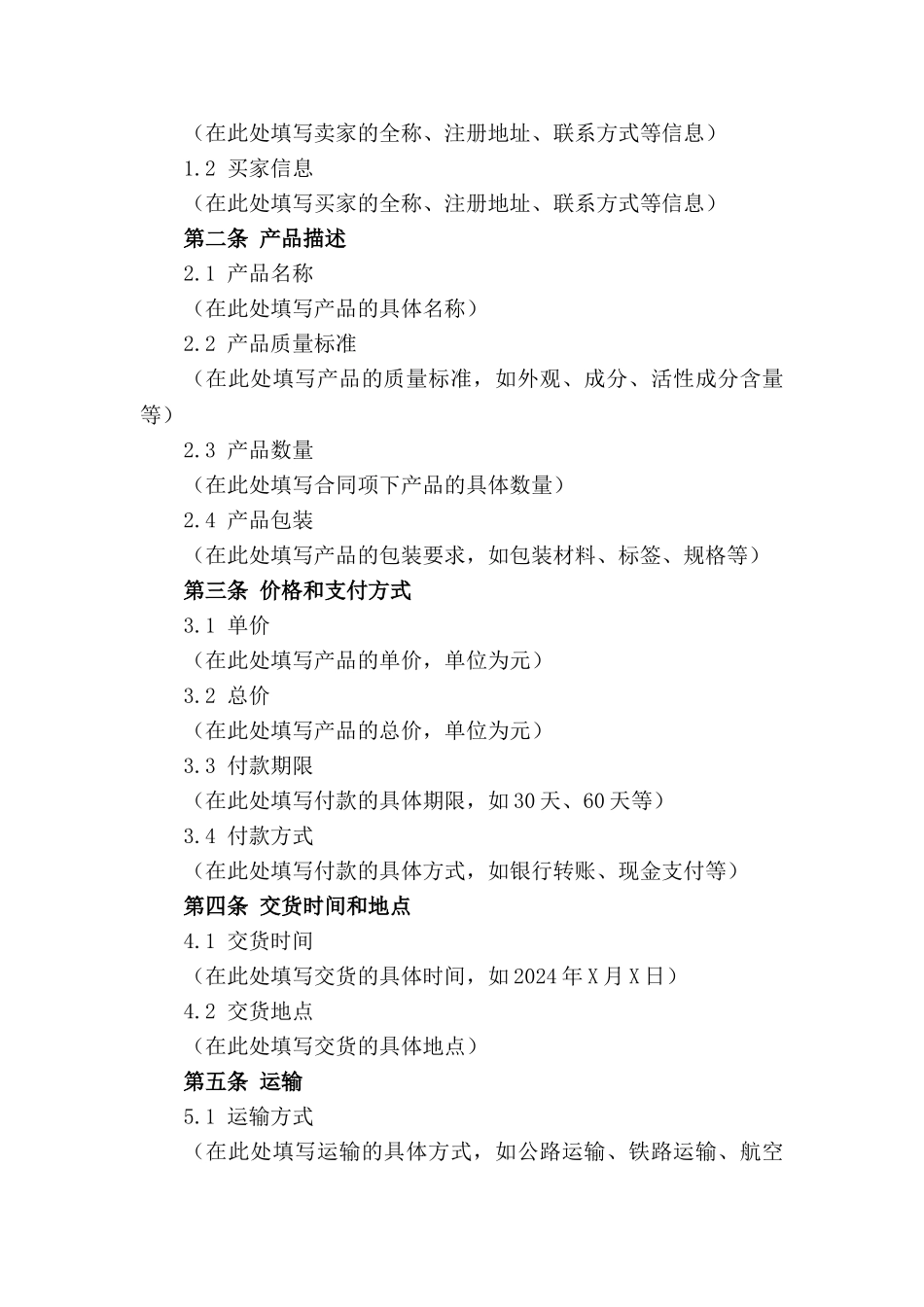 （在此处填写卖家的全称、注册地址、联系方式等信息）

1.2 买家信息

（在此处填写买家的全称、注册地址、联系方式等信息）

第二条 产品描述

2.1 产品名称

（在此处填写产品的具体名称）

2.2 产品质量标准

（在此处填写产品的质量标准，如外观、成分、活性成分含量等）

2.3 产品数量

（在此处填写合同项下产品的具体数量）

2.4 产品包装

（在此处填写产品的包装要求，如包装材料、标签、规格等）

第三条 价格和支付方式

3.1 单价

（在此处填写产品的单价，单位为元）

3.2 总价

（在此处填写产品的总价，单位为元）

3.3 付款期限

（在此处填写付款的具体期限，如30天、60天等）

3.4 付款方式

（在此处填写付款的具体方式，如银行转账、现金支付等）

第四条 交货时间和地点

4.1 交货时间

（在此处填写交货的具体时间，如2024年X月X日）

4.2 交货地点

（在此处填写交货的具体地点）

第五条 运输

5.1 运输方式

（在此处填写运输的具体方式，如公路运输、铁路运输、航空